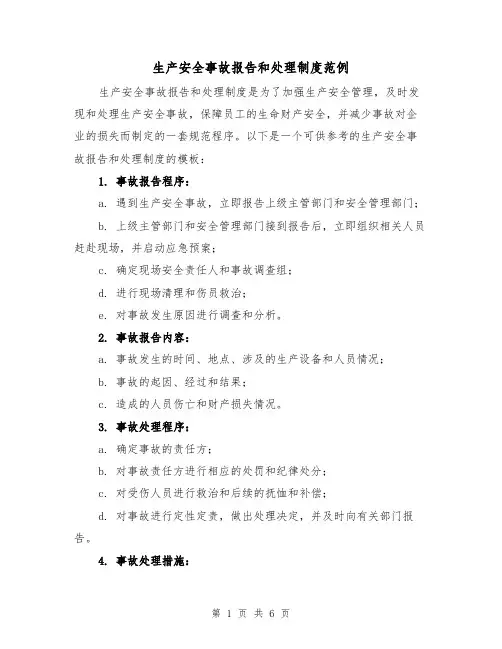 生产安全事故报告和处理制度范例

生产安全事故报告和处理制度是为了加强生产安全管理，及时发现和处理生产安全事故，保障员工的生命财产安全，并减少事故对企业的损失而制定的一套规范程序。以下是一个可供参考的生产安全事故报告和处理制度的模板：

1. 事故报告程序：

a. 遇到生产安全事故，立即报告上级主管部门和安全管理部门；

b. 上级主管部门和安全管理部门接到报告后，立即组织相关人员赶赴现场，并启动应急预案；

c. 确定现场安全责任人和事故调查组；

d. 进行现场清理和伤员救治；

e. 对事故发生原因进行调查和分析。

2. 事故报告内容：

a. 事故发生的时间、地点、涉及的生产设备和人员情况；

b. 事故的起因、经过和结果；

c. 造成的人员伤亡和财产损失情况。

3. 事故处理程序：

a. 确定事故的责任方；

b. 对事故责任方进行相应的处罚和纪律处分；

c. 对受伤人员进行救治和后续的抚恤和补偿；

d. 对事故进行定性定责，做出处理决定，并及时向有关部门报告。

4. 事故处理措施：

第 1 页 共 6 页